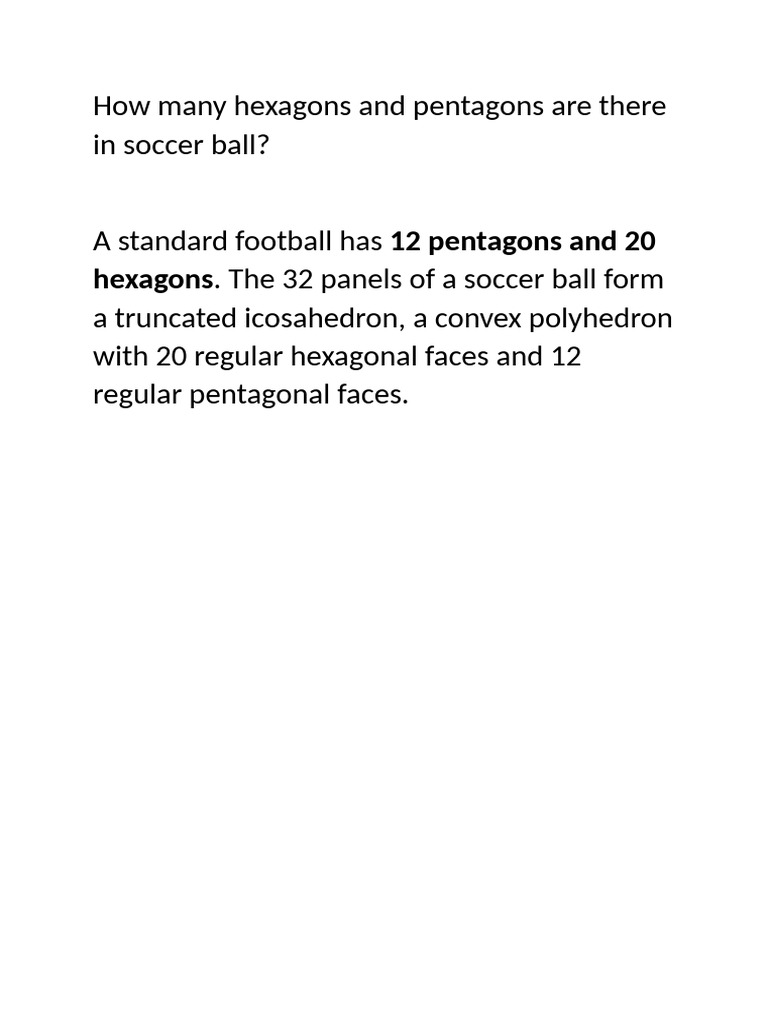 How many hexagons and pentagons are there in soccer ball?

A standard football has 12 pentagons and 20 hexagons. The 32 panels of a soccer ball form a truncated icosahedron, a convex polyhedron with 20 regular hexagonal faces and 12 regular pentagonal faces.